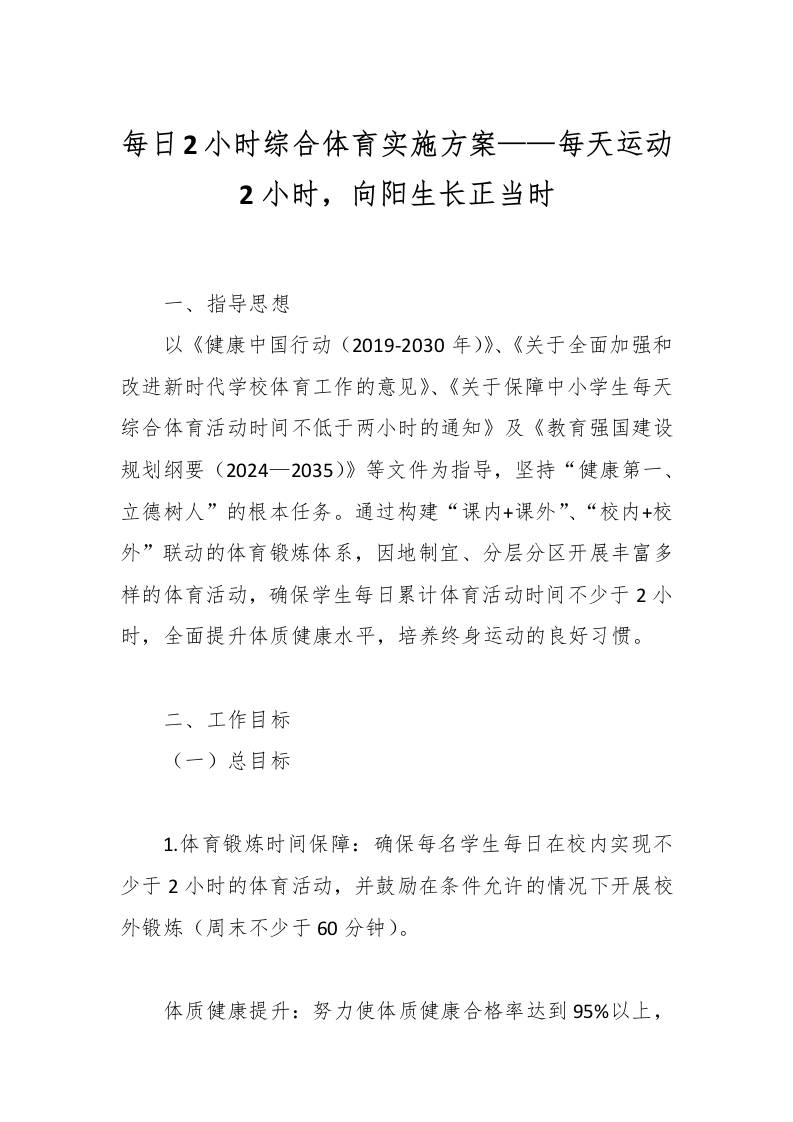 每日2小时综合体育实施方案——每天运动2小时，向阳生长正当时

一、指导思想

以《健康中国行动（2019-2030年）》、《关于全面加强和改进新时代学校体育工作的意见》、《关于保障中小学生每天综合体育活动时间不低于两小时的通知》及《教育强国建设规划纲要（2024—2035）》等文件为指导，坚持“健康第一、立德树人”的根本任务。通过构建“课内+课外”、“校内+校外”联动的体育锻炼体系，因地制宜、分层分区开展丰富多样的体育活动，确保学生每日累计体育活动时间不少于2小时，全面提升体质健康水平，培养终身运动的良好习惯。

二、工作目标

（一）总目标

1.体育锻炼时间保障：确保每名学生每日在校内实现不少于2小时的体育活动，并鼓励在条件允许的情况下开展校外锻炼（周末不少于60分钟）。

体质健康提升：努力使体质健康合格率达到95%以上，